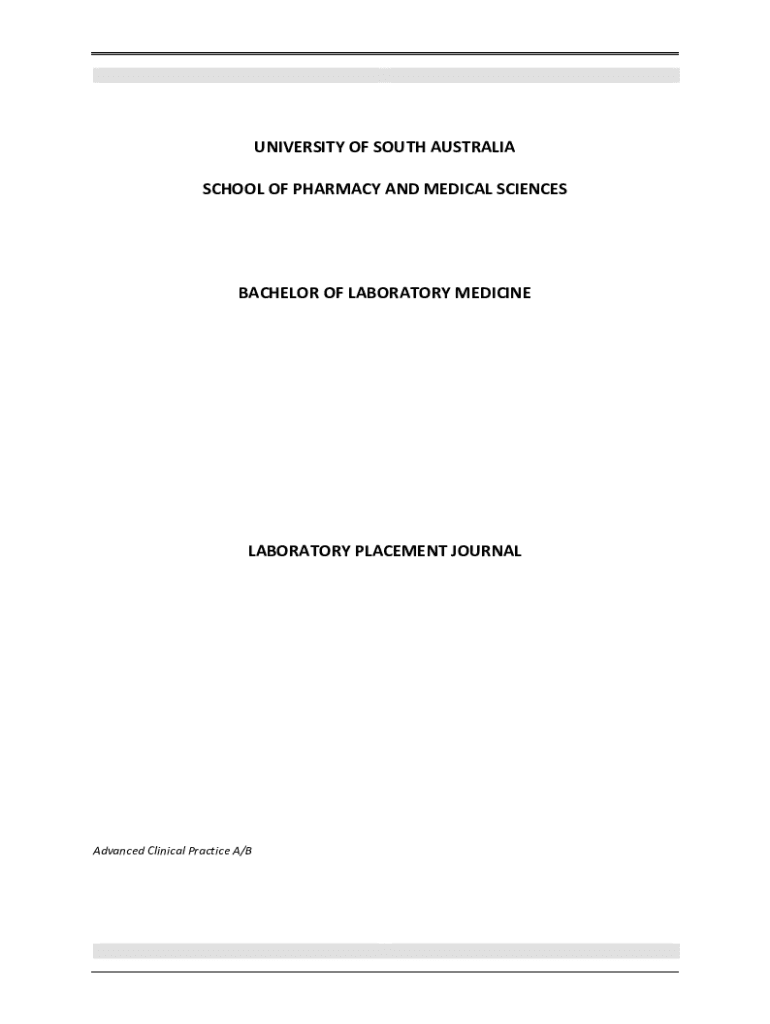 UNIVERSITY OF SOUTH AUSTRALIA

SCHOOL OF PHARMACY AND MEDICAL SCIENCES

BACHELOR OF LABORATORY MEDICINE

LABORATORY PLACEMENT JOURNAL

Advanced Clinical Practice A/B